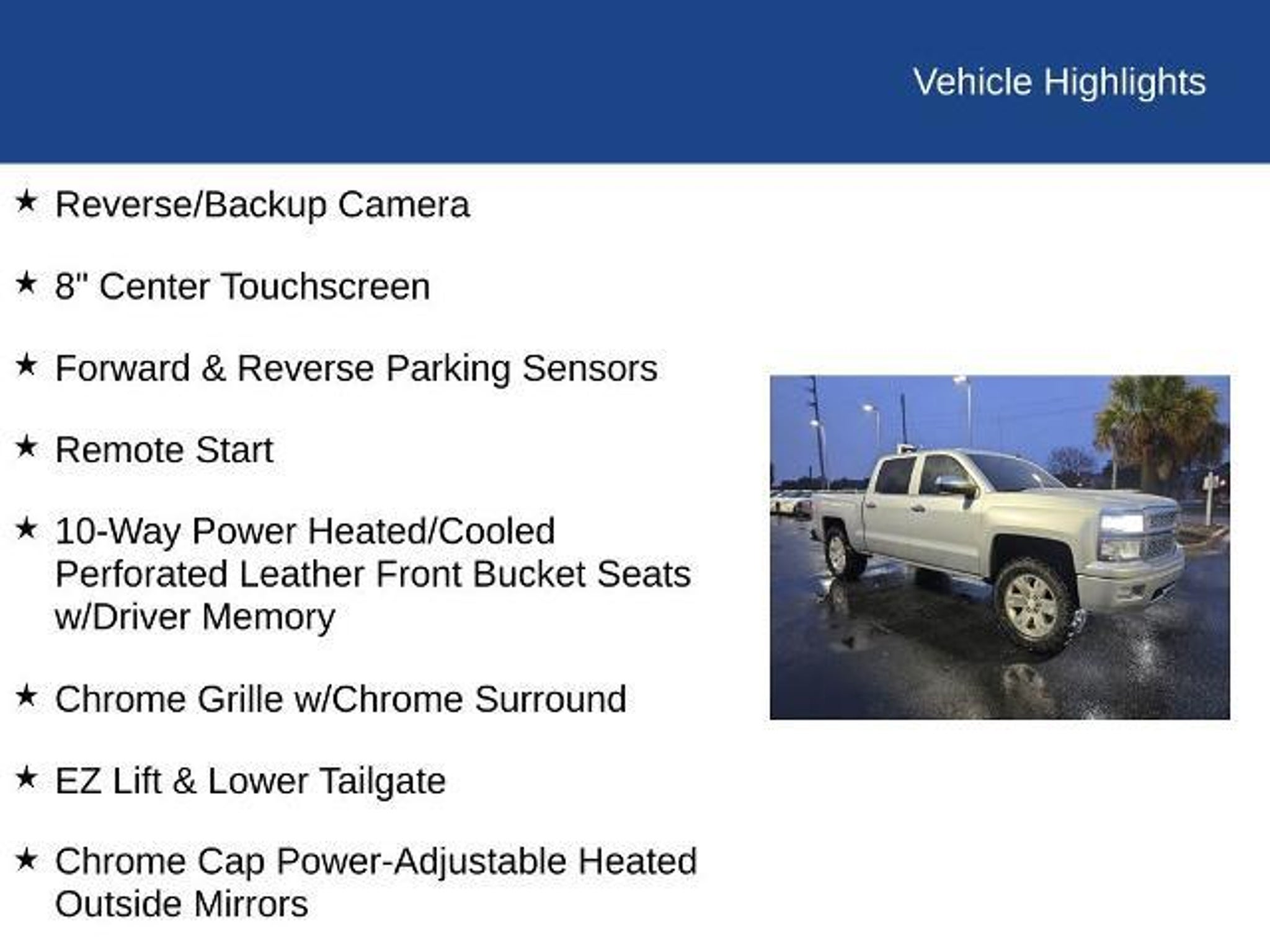 Vehicle Highlights

★ Reverse/Backup Camera

★ 8" Center Touchscreen

★ Forward & Reverse Parking Sensors

★ Remote Start

★ 10-Way Power Heated/Cooled Perforated Leather Front Bucket Seats w/Driver Memory

★ Chrome Grille w/Chrome Surround

★ EZ Lift & Lower Tailgate

★ Chrome Cap Power-Adjustable Heated Outside Mirrors